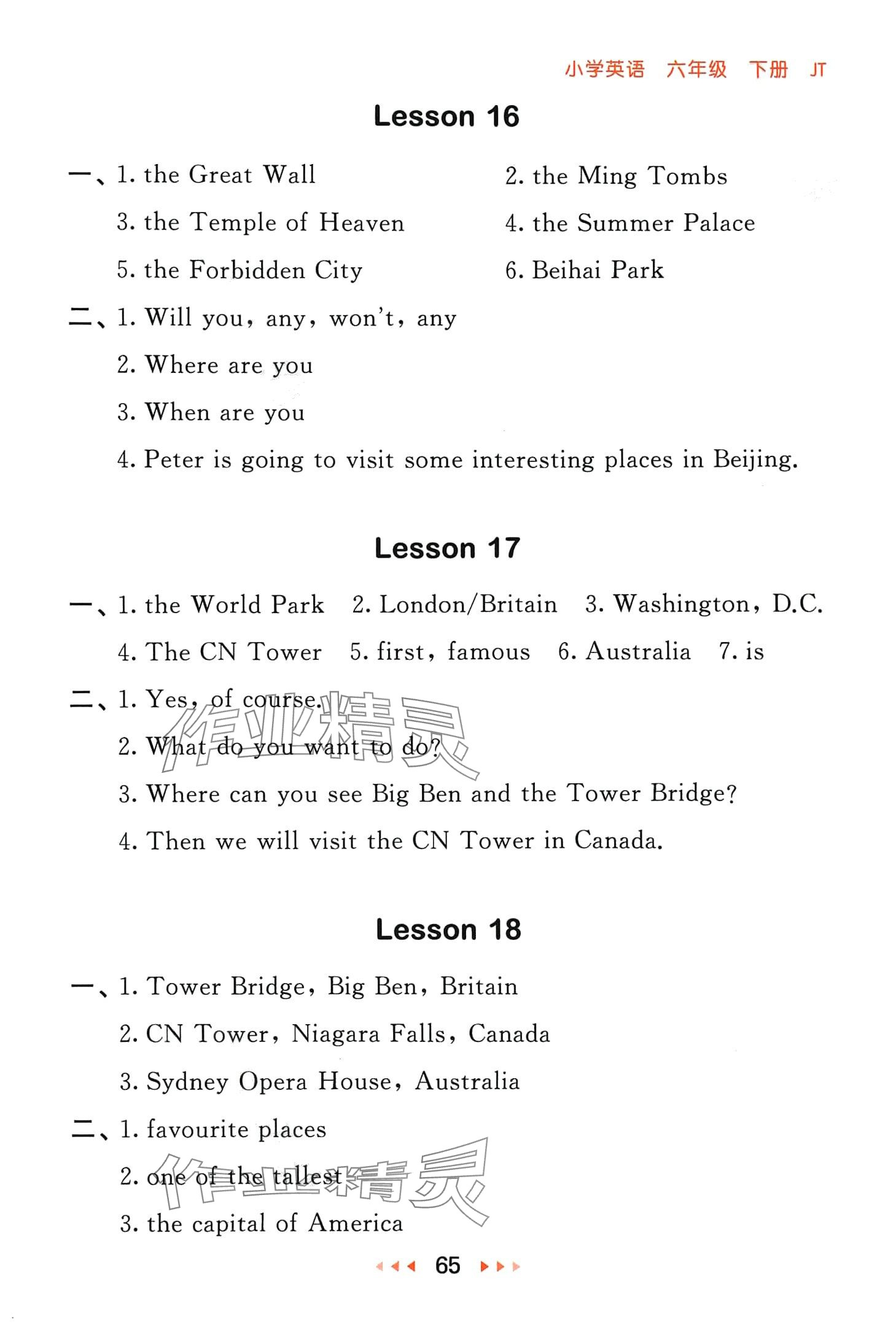 小学英语 六年级 下册 JT

Lesson 16

一、1. the Great Wall
2. the Ming Tombs
3. the Temple of Heaven
4. the Summer Palace
5. the Forbidden City
6. Beihai Park

二、1. Will you, any, won't, any
2. Where are you
3. When are you
4. Peter is going to visit some interesting places in Beijing.

Lesson 17

一、1. the World Park 2. London/Britain 3. Washington, D.C.
4. The CN Tower 5. first, famous 6. Australia 7. is

二、1. Yes, of course.
2. What do you want to do?
3. Where can you see Big Ben and the Tower Bridge?
4. Then we will visit the CN Tower in Canada.

作业精灵

Lesson 18

一、1. Tower Bridge, Big Ben, Britain
2. CN Tower, Niagara Falls, Canada
3. Sydney Opera House, Australia

二、1. favourite places
2. one of the tallest
3. the capital of America

作业精灵

65